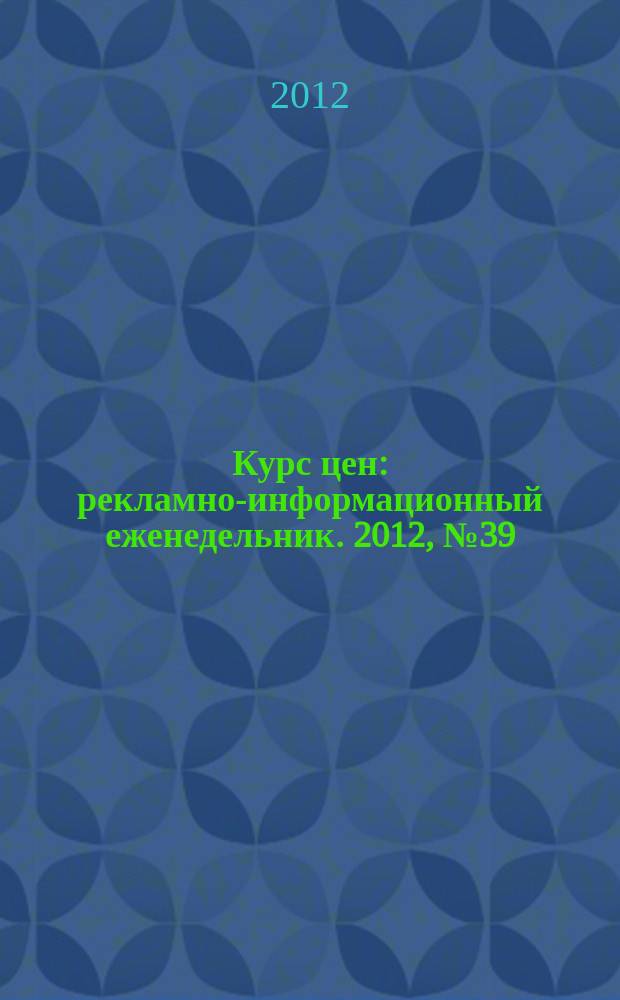 2012

Курс цен: рекламно-информационный еженедельник. 2012, №39